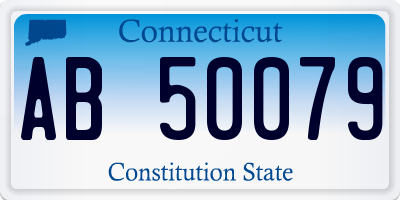 Connecticut

AB 50079

Constitution State